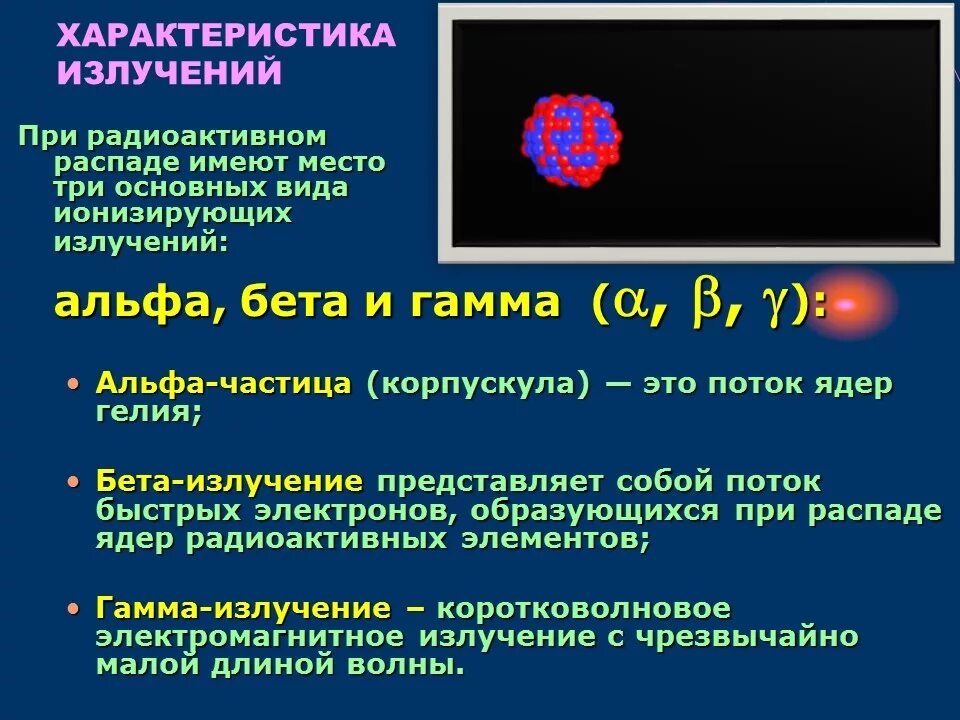 ХАРАКТЕРИСТИКА ИЗЛУЧЕНИЙ

При радиоактивном распаде имеют место три основных вида ионизирующих излучений:

альфа, бета и гамма ($\alpha$, $\beta$, $\gamma$):

• Альфа-частица (корпускула) — это поток ядер гелия;

• Бета-излучение представляет собой поток быстрых электронов, образующихся при распаде ядер радиоактивных элементов;

• Гамма-излучение – коротковолновое электромагнитное излучение с чрезвычайно малой длиной волны.